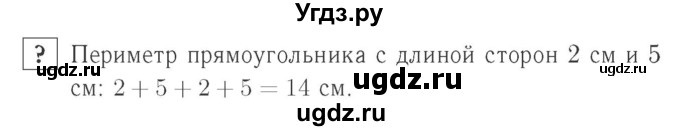 Угдз.ру

? Периметр прямоугольника с длиной сторон 2 см и 5 см: $2 + 5 + 2 + 5 = 14$ см.

ugdz.ru ugdz.ru ugdz.ru ugdz.ru